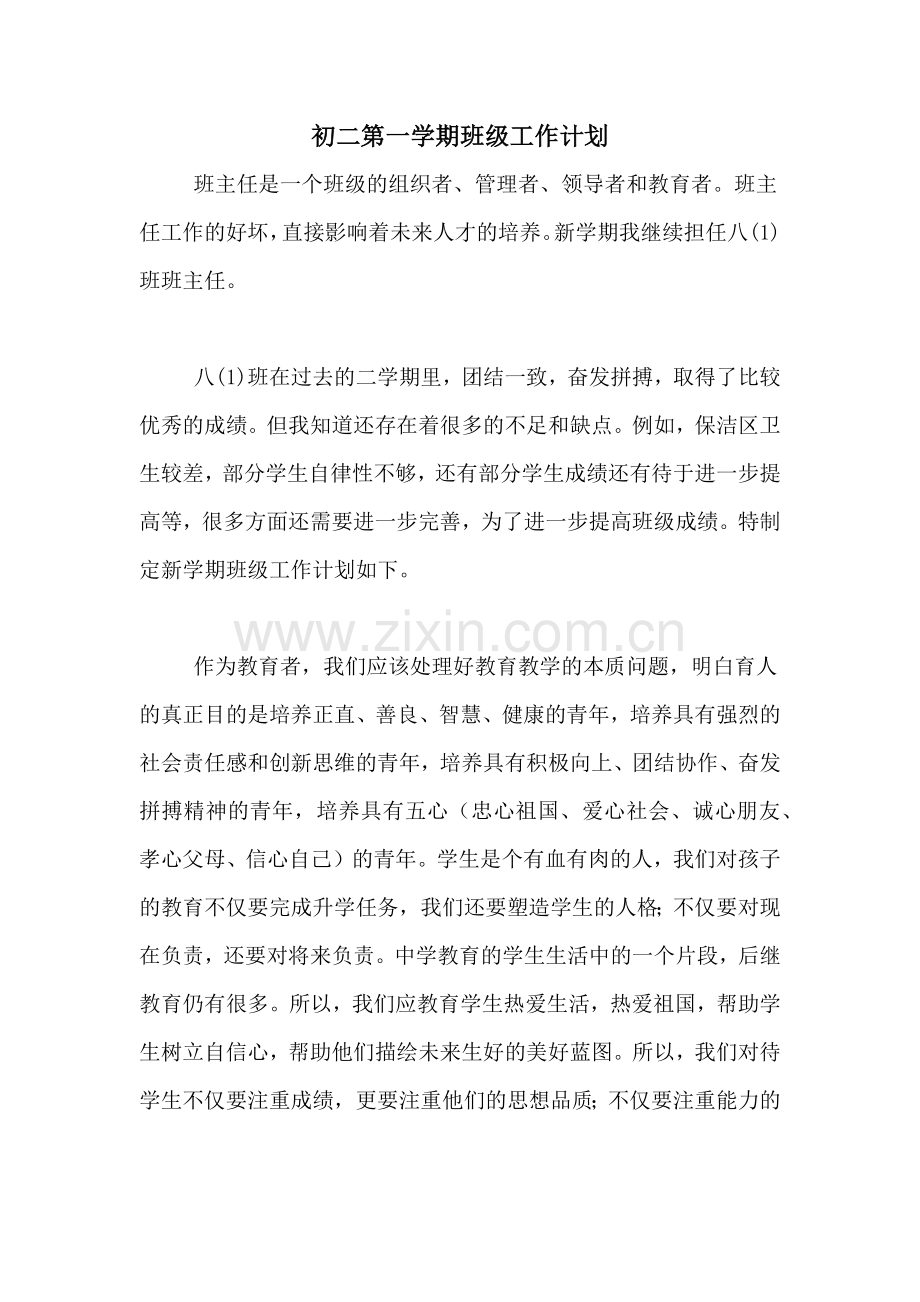 初二第一学期班级工作计划

班主任是一个班级的组织者、管理者、领导者和教育者。班主任工作的好坏，直接影响着未来人才的培养。新学期我继续担任八(1)班班主任。

八(1)班在过去的二学期里，团结一致，奋发拼搏，取得了比较优秀的成绩。但我知道还存在着很多的不足和缺点。例如，保洁区卫生较差，部分学生自律性不够，还有部分学生成绩还有待于进一步提高等，很多方面还需要进一步完善，为了进一步提高班级成绩。特制定新学期班级工作计划如下。

作为教育者，我们应该处理好教育教学的本质问题，明白育人的真正目的是培养正直、善良、智慧、健康的青年，培养具有强烈的社会责任感和创新思维的青年，培养具有积极向上、团结协作、奋发拼搏精神的青年，培养具有五心（忠心祖国、爱心社会、诚心朋友、孝心父母、信心自己）的青年。学生是个有血有肉的人，我们对孩子的教育不仅要完成升学任务，我们还要塑造学生的人格;不仅要对现在负责，还要对将来负责。中学教育的学生生活中的一个片段，后继教育仍有很多。所以，我们应教育学生热爱生活，热爱祖国，帮助学生树立自信心，帮助他们描绘未来生好的美好蓝图。所以，我们对待学生不仅要注重成绩，更要注重他们的思想品质;不仅要注重能力的

www.zixin.com.cn